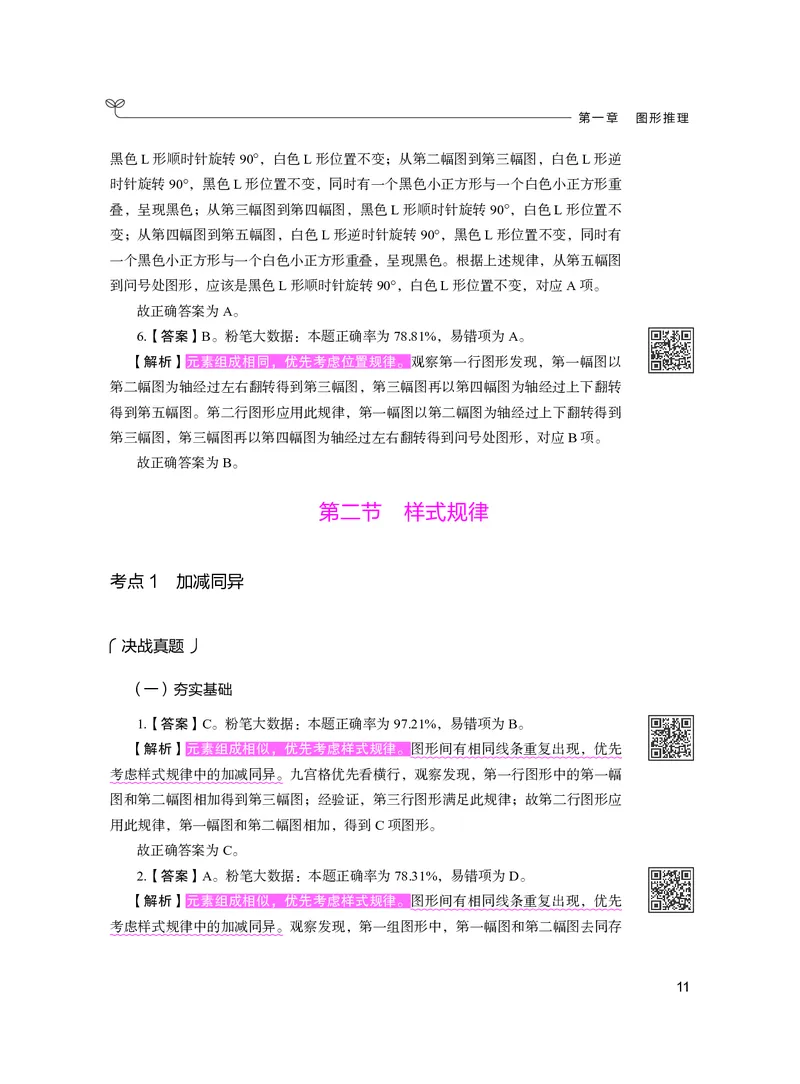 第一章　图形推理

黑色 L 形顺时针旋转 90°，白色 L 形位置不变；从第二幅图到第三幅图，白色 L 形逆时针旋转 90°，黑色 L 形位置不变，同时有一个黑色小正方形与一个白色小正方形重叠，呈现黑色；从第三幅图到第四幅图，黑色 L 形顺时针旋转 90°，白色 L 形位置不变；从第四幅图到第五幅图，白色 L 形逆时针旋转 90°，黑色 L 形位置不变，同时有一个黑色小正方形与一个白色小正方形重叠，呈现黑色。根据上述规律，从第五幅图到问号处图形，应该是黑色 L 形顺时针旋转 90°，白色 L 形位置不变，对应 A 项。

故正确答案为 A。

6.【答案】B。粉笔大数据：本题正确率为 78.81%，易错项为 A。

【解析】元素组成相同，优先考虑位置规律。观察第一行图形发现，第一幅图以第二幅图为轴经过左右翻转得到第三幅图，第三幅图再以第四幅图为轴经过上下翻转得到第五幅图。第二行图形应用此规律，第一幅图以第二幅图为轴经过上下翻转得到第三幅图，第三幅图再以第四幅图为轴经过左右翻转得到问号处图形，对应 B 项。

故正确答案为 B。

第二节　样式规律

考点 1　加减同异

决战真题

（一）夯实基础

1.【答案】C。粉笔大数据：本题正确率为 97.21%，易错项为 B。

【解析】元素组成相似，优先考虑样式规律。图形间有相同线条重复出现，优先考虑样式规律中的加减同异。九宫格优先看横行，观察发现，第一行图形中的第一幅图和第二幅图相加得到第三幅图；经验证，第三行图形满足此规律；故第二行图形应用此规律，第一幅图和第二幅图相加，得到 C 项图形。

故正确答案为 C。

2.【答案】A。粉笔大数据：本题正确率为 78.31%，易错项为 D。

【解析】元素组成相似，优先考虑样式规律。图形间有相同线条重复出现，优先考虑样式规律中的加减同异。观察发现，第一组图形中，第一幅图和第二幅图去同存

11